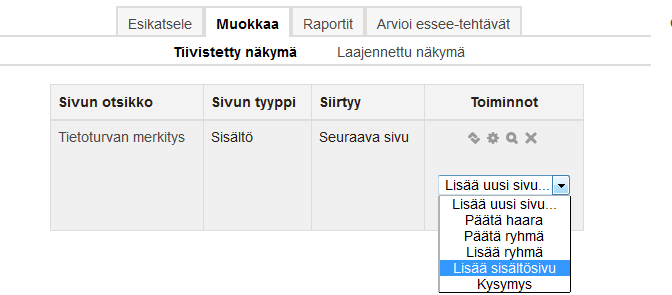 Esikatsele Muokkaa Raportit Arvioi essee-tehtävät

Tiivistetty näkymä Laajennettu näkymä

| Sivun otsikko | Sivun tyyppi | Siirtyy | Toiminnot |
|---|---|---|---|
| Tietoturvan merkitys | Sisältö | Seuraava sivu | Lisää uusi sivu... |

Lisää uusi sivu...
Päätä haara
Päätä ryhmä
Lisää ryhmä
Lisää sisältösivu
Kysymys